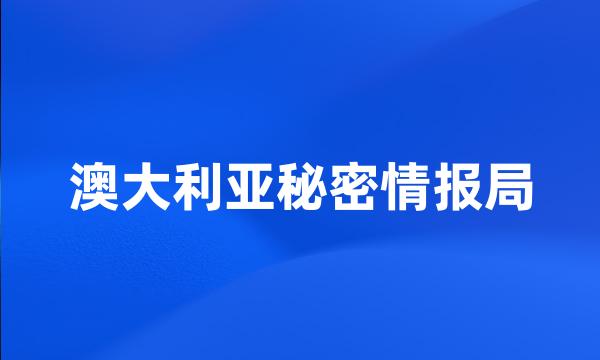 澳大利亚秘密情报局